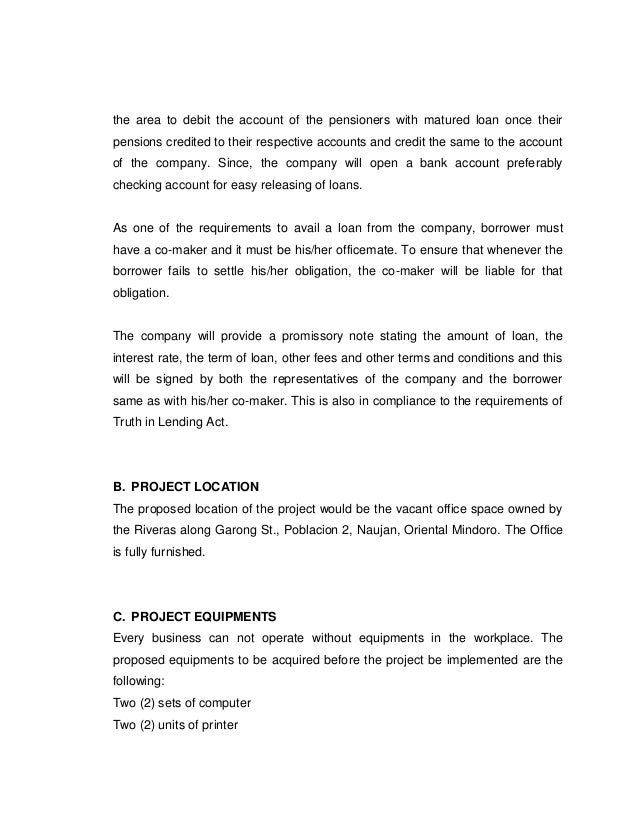 the area to debit the account of the pensioners with matured loan once their pensions credited to their respective accounts and credit the same to the account of the company. Since, the company will open a bank account preferably checking account for easy releasing of loans.

As one of the requirements to avail a loan from the company, borrower must have a co-maker and it must be his/her officemate. To ensure that whenever the borrower fails to settle his/her obligation, the co-maker will be liable for that obligation.

The company will provide a promissory note stating the amount of loan, the interest rate, the term of loan, other fees and other terms and conditions and this will be signed by both the representatives of the company and the borrower same as with his/her co-maker. This is also in compliance to the requirements of Truth in Lending Act.

B. PROJECT LOCATION
The proposed location of the project would be the vacant office space owned by the Riveras along Garong St., Poblacion 2, Naujan, Oriental Mindoro. The Office is fully furnished.

C. PROJECT EQUIPMENTS
Every business can not operate without equipments in the workplace. The proposed equipments to be acquired before the project be implemented are the following:
Two (2) sets of computer
Two (2) units of printer